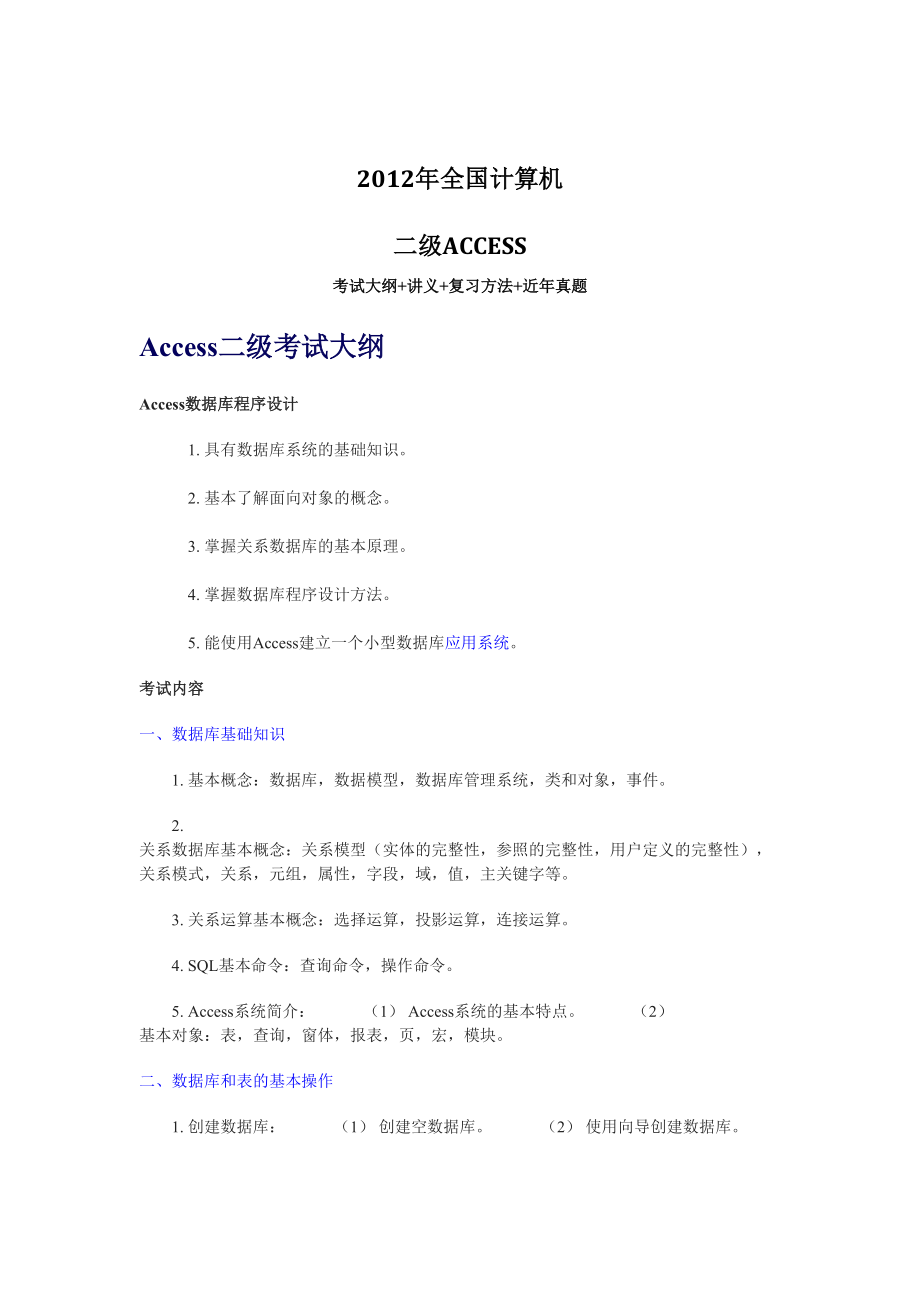 2012年全国计算机

二级ACCESS

考试大纲+讲义+复习方法+近年真题

Access二级考试大纲

Access数据库程序设计

1. 具有数据库系统的基础知识。

2. 基本了解面向对象的概念。

3. 掌握关系数据库的基本原理。

4. 掌握数据库程序设计方法。

5. 能使用Access建立一个小型数据库应用系统。

考试内容

一、数据库基础知识

1. 基本概念：数据库，数据模型，数据库管理系统，类和对象，事件。

2. 关系数据库基本概念：关系模型（实体的完整性，参照的完整性，用户定义的完整性），关系模式，关系，元组，属性，字段，域，值，主关键字等。

3. 关系运算基本概念：选择运算，投影运算，连接运算。

4. SQL基本命令：查询命令，操作命令。

5. Access系统简介： （1） Access系统的基本特点。 （2） 基本对象：表，查询，窗体，报表，页，宏，模块。

二、数据库和表的基本操作

1. 创建数据库： （1） 创建空数据库。 （2） 使用向导创建数据库。